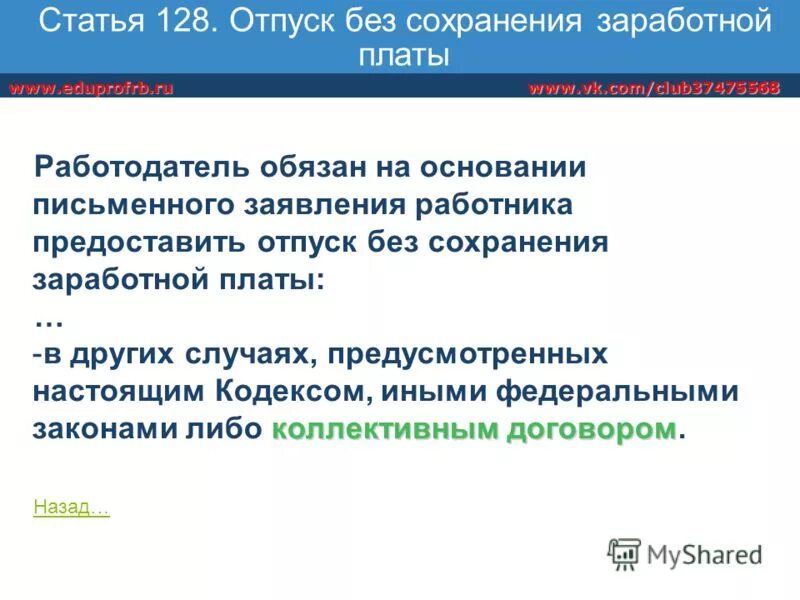 Статья 128. Отпуск без сохранения заработной платы

www.eduprofrb.ru www.vk.com/club37475568

Работодатель обязан на основании письменного заявления работника предоставить отпуск без сохранения заработной платы:
…
-в других случаях, предусмотренных настоящим Кодексом, иными федеральными законами либо коллективным договором.

Назад…

MyShared